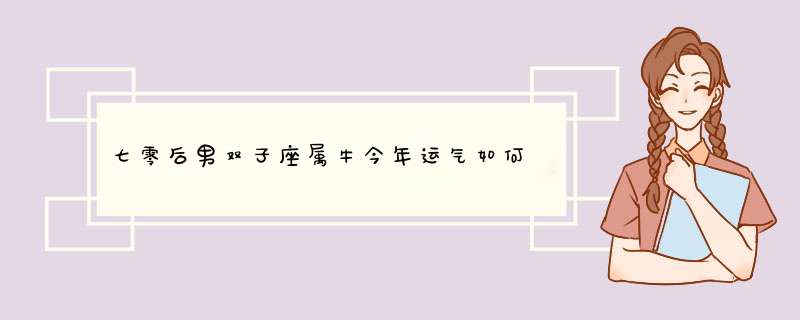 七零后男双子座属牛今年运气如何